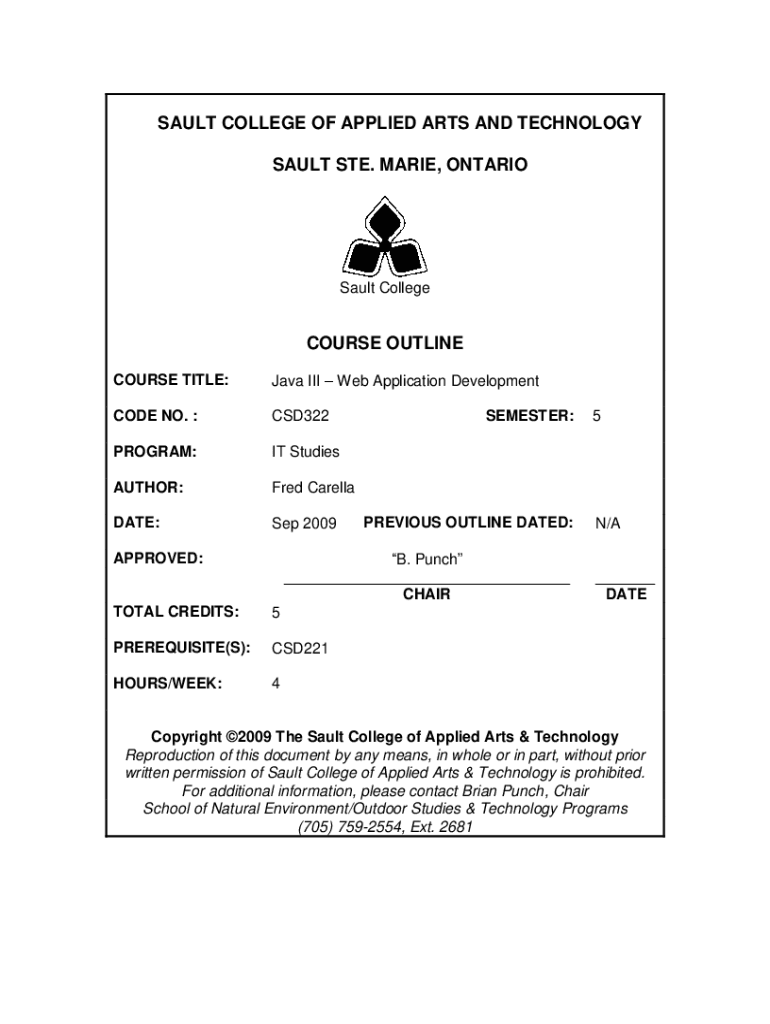 SAULT COLLEGE OF APPLIED ARTS AND TECHNOLOGY

SAULT STE. MARIE, ONTARIO

Sault College

COURSE OUTLINE

COURSE TITLE: Java III – Web Application Development

CODE NO. : CSD322 SEMESTER: 5

PROGRAM: IT Studies

AUTHOR: Fred Carella

DATE: Sep 2009 PREVIOUS OUTLINE DATED: N/A

APPROVED: "B. Punch"

CHAIR DATE

TOTAL CREDITS: 5

PREREQUISITE(S): CSD221

HOURS/WEEK: 4

Copyright ©2009 The Sault College of Applied Arts & Technology
Reproduction of this document by any means, in whole or in part, without prior written permission of Sault College of Applied Arts & Technology is prohibited.
For additional information, please contact Brian Punch, Chair
School of Natural Environment/Outdoor Studies & Technology Programs
(705) 759-2554, Ext. 2681